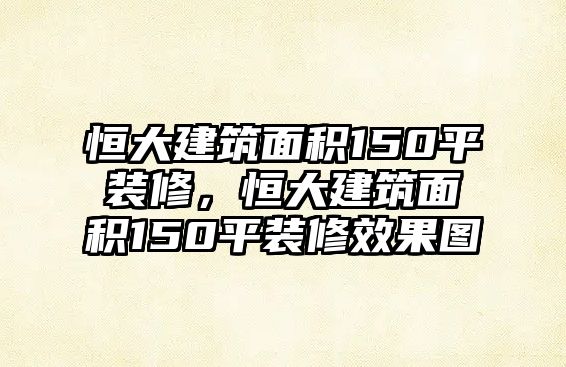 恒大建筑面积150平装修，恒大建筑面积150平装修效果图